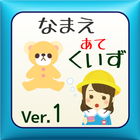 なまえ
あて
くいず
Ver. 1